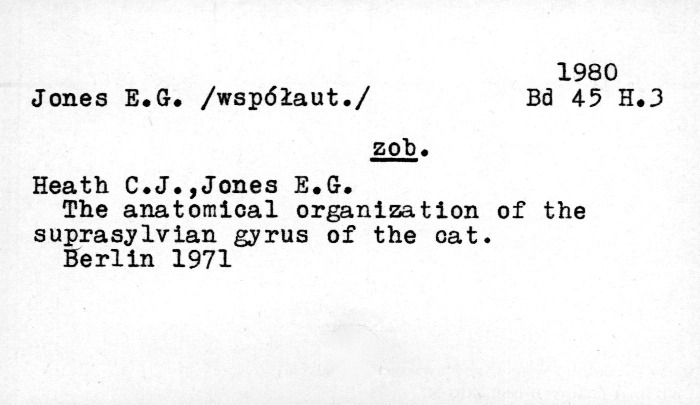 1980
Jones E.G. /współaut./
Bd 45 H.3

zob.

Heath C.J.,Jones E.G.
The anatomical organization of the suprasylvian gyrus of the cat.
Berlin 1971